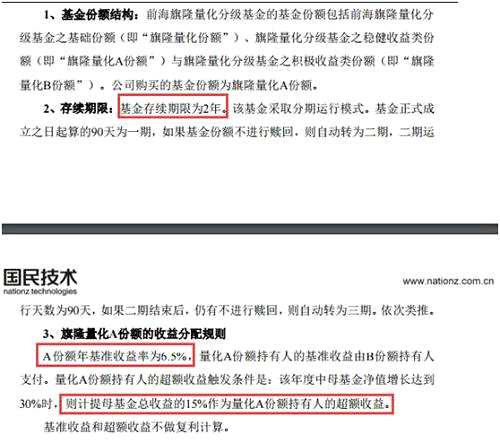 1、基金份额结构：前海旗隆量化分级基金的基金份额包括前海旗隆量化分级基金之基础份额（即“旗隆量化份额”）、旗隆量化分级基金之稳健收益类份额（即“旗隆量化A份额”）与旗隆量化分级基金之积极收益类份额（即“旗隆量化B份额”）。公司购买的基金份额为旗隆量化A份额。

2、存续期限：基金存续期限为2年。该基金采取分期运行模式。基金正式成立之日起算的90天为一期，如果基金份额不进行赎回，则自动转为二期，二期运

国民技术
nationz technologies
www.nationz.com.cn

行天数为90天，如果二期结束后，仍有不进行赎回，则自动转为三期，依次类推。

3、旗隆量化A份额的收益分配规则

A份额年基准收益率为6.5%，量化A份额持有人的基准收益由B份额持有人支付。量化A份额持有人的超额收益触发条件是：该年度中母基金净值增长达到30%时，则计提母基金总收益的15%作为量化A份额持有人的超额收益。

基准收益和超额收益不做复利计算。